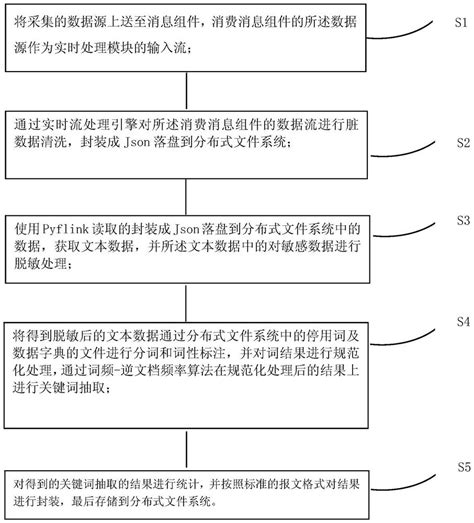 将采集的数据源上送至消息组件，消费消息组件的所述数据源作为实时处理模块的输入流；

S1

通过实时流处理引擎对所述消费消息组件的数据流进行脏数据清洗，封装成 Json 落盘到分布式文件系统；

S2

使用 Pyflink 读取的封装成 Json 落盘到分布式文件系统中的数据，获取文本数据，并所述文本数据中的对敏感数据进行脱敏处理；

S3

将得到脱敏后的文本数据通过分布式文件系统中的停用词及数据字典的文件进行分词和词性标注，并对词结果进行规范化处理，通过词频-逆文档频率算法在规范化处理后的结果上进行关键词抽取；

S4

对得到的关键词抽取的结果进行统计，并按照标准的报文格式对结果进行封装，最后存储到分布式文件系统。

S5